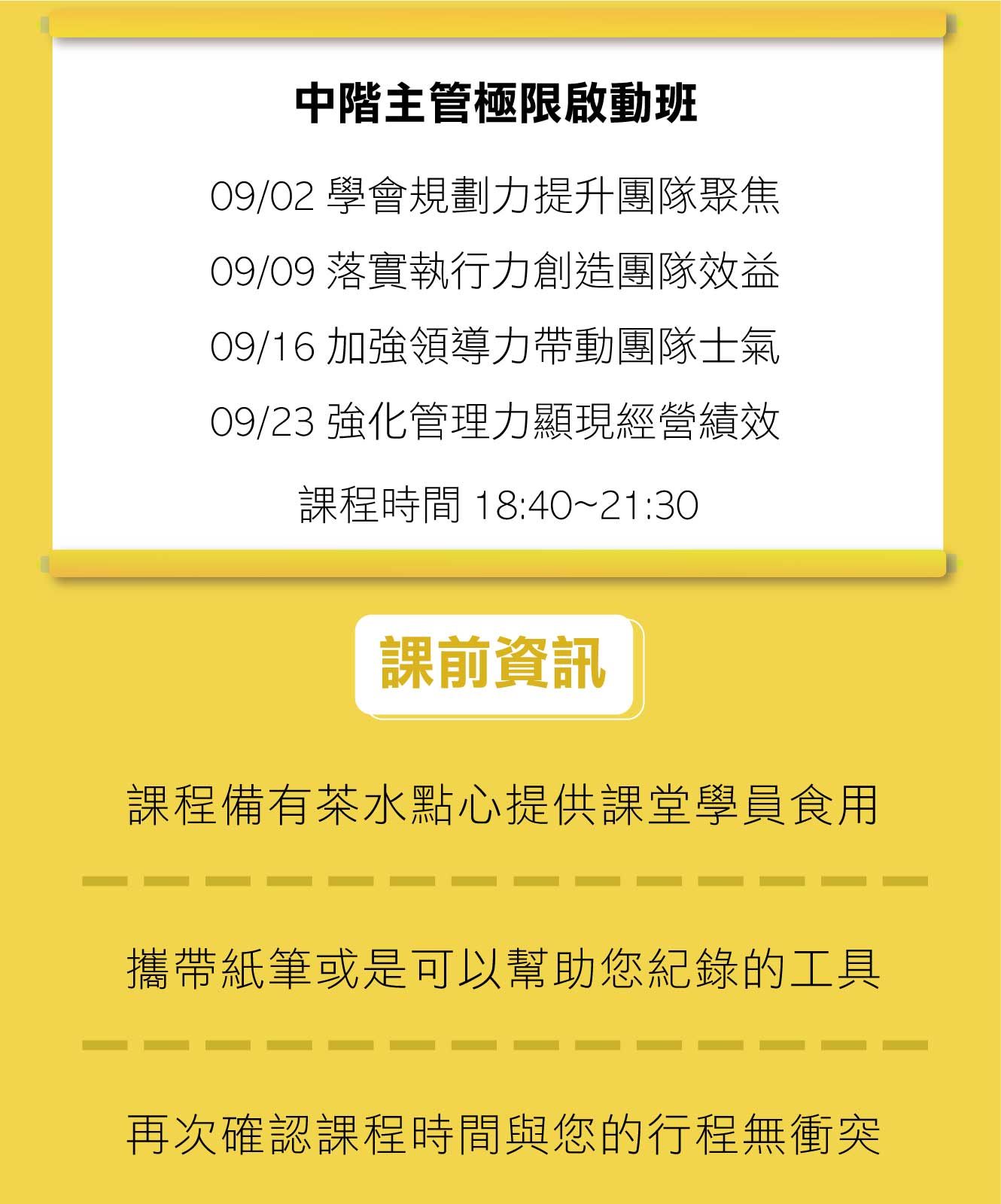 中階主管極限啟動班

09/02 學會規劃力提升團隊聚焦

09/09 落實執行力創造團隊效益

09/16 加強領導力帶動團隊士氣

09/23 強化管理力顯現經營績效

課程時間 18:40~21:30

課前資訊

課程備有茶水點心提供課堂學員食用

攜帶紙筆或是可以幫助您紀錄的工具

再次確認課程時間與您的行程無衝突